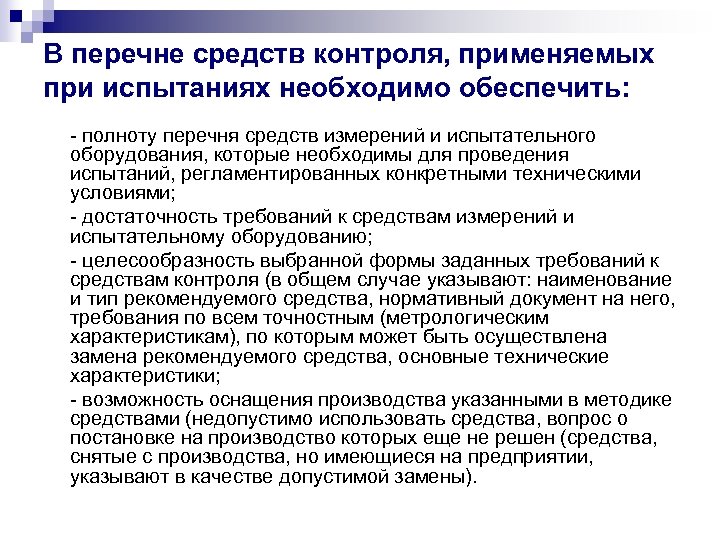 В перечне средств контроля, применяемых при испытаниях необходимо обеспечить:

- полноту перечня средств измерений и испытательного оборудования, которые необходимы для проведения испытаний, регламентированных конкретными техническими условиями;

- достаточность требований к средствам измерений и испытательному оборудованию;

- целесообразность выбранной формы заданных требований к средствам контроля (в общем случае указывают: наименование и тип рекомендуемого средства, нормативный документ на него, требования по всем точностным (метрологическим характеристикам), по которым может быть осуществлена замена рекомендуемого средства, основные технические характеристики;

- возможность оснащения производства указанными в методике средствами (недопустимо использовать средства, вопрос о постановке на производство которых еще не решен (средства, снятые с производства, но имеющиеся на предприятии, указывают в качестве допустимой замены).